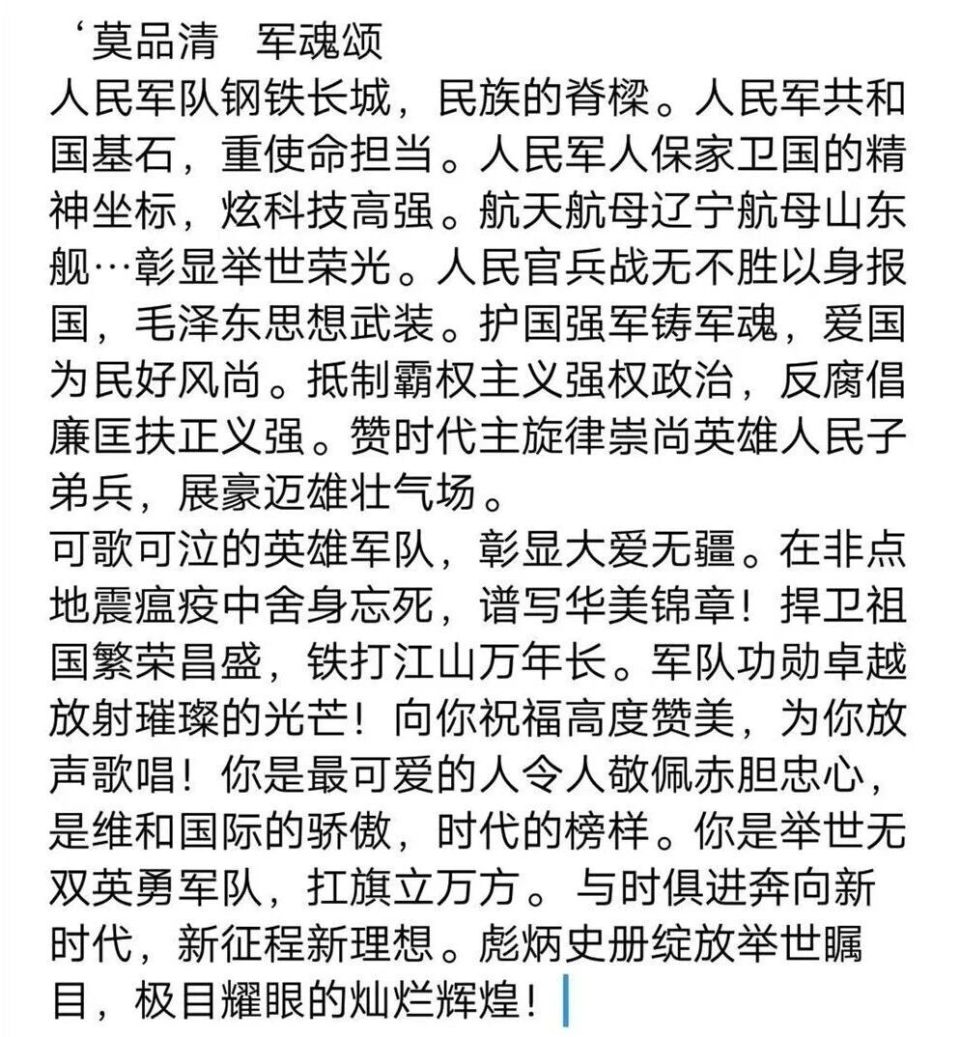 ‘莫品清　军魂颂
人民军队钢铁长城，民族的脊樑。人民军共和国基石，重使命担当。人民军人保家卫国的精神坐标，炫科技高强。航天航母辽宁航母山东舰…彰显举世荣光。人民官兵战无不胜以身报国，毛泽东思想武装。护国强军铸军魂，爱国为民好风尚。抵制霸权主义强权政治，反腐倡廉匡扶正义强。赞时代主旋律崇尚英雄人民子弟兵，展豪迈雄壮气场。
可歌可泣的英雄军队，彰显大爱无疆。在非点地震瘟疫中舍身忘死，谱写华美锦章！捍卫祖国繁荣昌盛，铁打江山万年长。军队功勋卓越放射璀璨的光芒！向你祝福高度赞美，为你放声歌唱！你是最可爱的人令人敬佩赤胆忠心，是维和国际的骄傲，时代的榜样。你是举世无双英勇军队，扛旗立万方。与时俱进奔向新时代，新征程新理想。彪炳史册绽放举世瞩目，极目耀眼的灿烂辉煌！